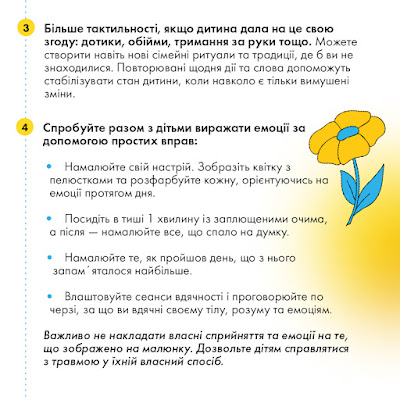 3 Більше тактильності, якщо дитина дала на це свою згоду: дотики, обійми, тримання за руки тощо. Можете створити навіть нові сімейні ритуали та традиції, де б ви не знаходилися. Повторювані щодня дії та слова допоможуть стабілізувати стан дитини, коли навколо є тільки вимушені зміни.

4 Спробуйте разом з дітьми виражати емоції за допомогою простих вправ:

• Намалюйте свій настрій. Зобразіть квітку з пелюстками та розфарбуйте кожну, орієнтуючись на емоції протягом дня.

• Посидіть в тиші 1 хвилину із заплющеними очима, а після — намалюйте все, що спало на думку.

• Намалюйте те, як пройшов день, що з нього запам´яталося найбільше.

• Влаштовуйте сеанси вдячності і проговорюйте по черзі, за що ви вдячні своєму тілу, розуму та емоціям.

Важливо не накладати власні сприйняття та емоції на те, що зображено на малюнку. Дозвольте дітям справлятися з травмою у їхній власний спосіб.